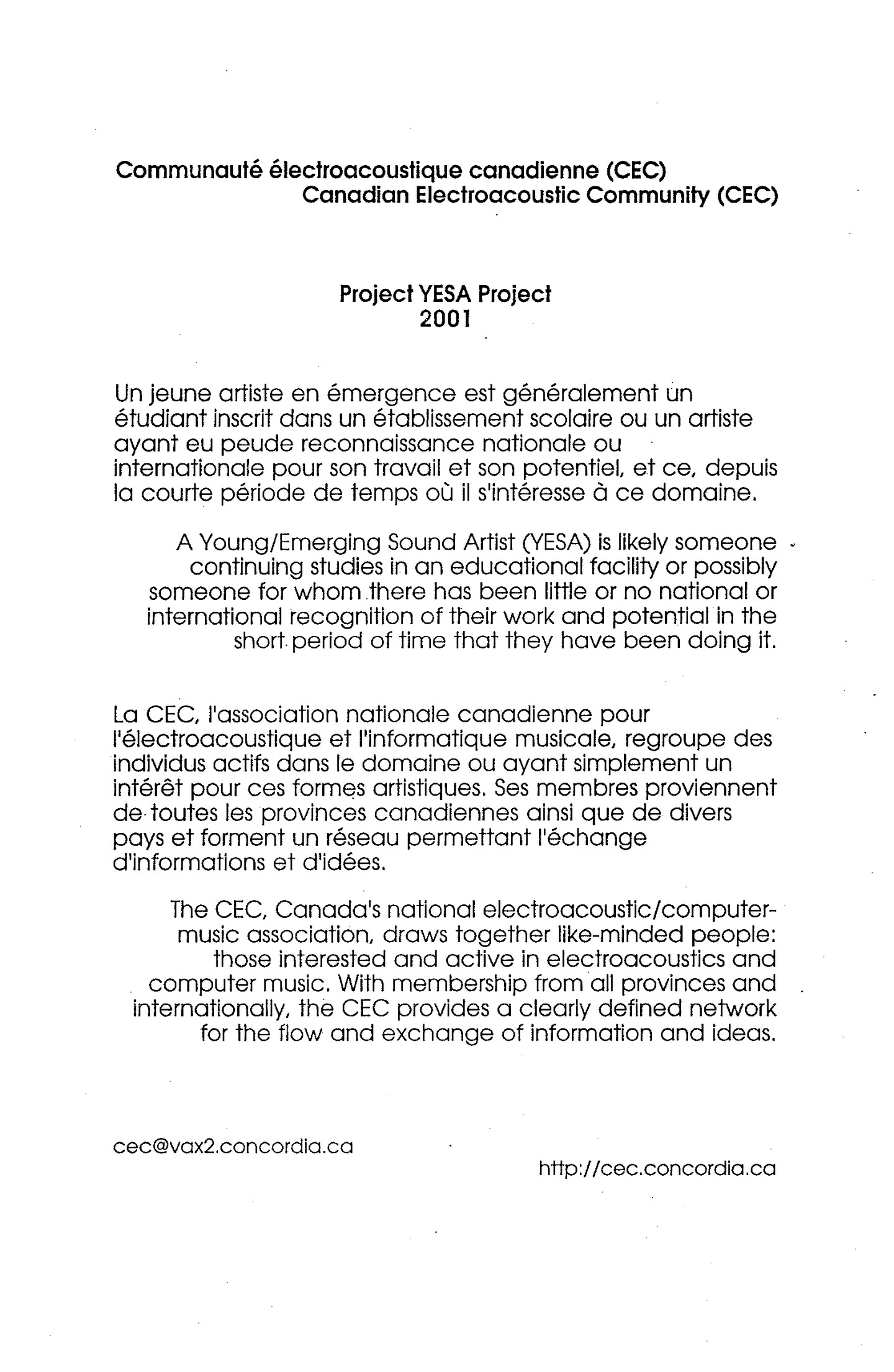 Communauté électroacoustique canadienne (CEC)
Canadian Electroacoustic Community (CEC)

Project YESA Project
2001

Un jeune artiste en émergence est généralement un étudiant inscrit dans un établissement scolaire ou un artiste ayant eu peude reconnaissance nationale ou internationale pour son travail et son potentiel, et ce, depuis la courte période de temps où il s'intéresse à ce domaine.

A Young/Emerging Sound Artist (YESA) is likely someone continuing studies in an educational facility or possibly someone for whom there has been little or no national or international recognition of their work and potential in the short period of time that they have been doing it.

La CEC, l'association nationale canadienne pour l'électroacoustique et l'informatique musicale, regroupe des individus actifs dans le domaine ou ayant simplement un intérêt pour ces formes artistiques. Ses membres proviennent de toutes les provinces canadiennes ainsi que de divers pays et forment un réseau permettant l'échange d'informations et d'idées.

The CEC, Canada's national electroacoustic/computer-music association, draws together like-minded people: those interested and active in electroacoustics and computer music. With membership from all provinces and internationally, the CEC provides a clearly defined network for the flow and exchange of information and ideas.

cec@vax2.concordia.ca

http://cec.concordia.ca